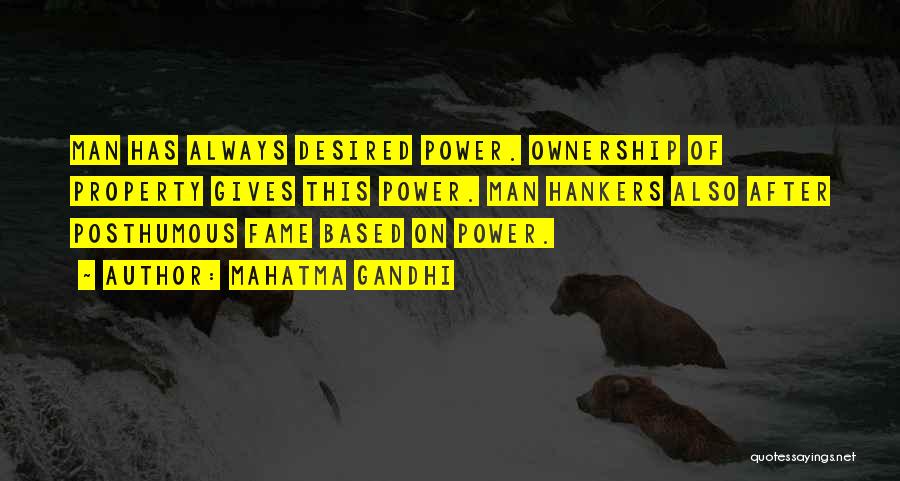 MAN HAS ALWAYS DESIRED POWER. OWNERSHIP OF PROPERTY GIVES THIS POWER. MAN HANKERS ALSO AFTER POSTHUMOUS FAME BASED ON POWER.

~ AUTHOR: MAHATMA GANDHI

quotessayings.net